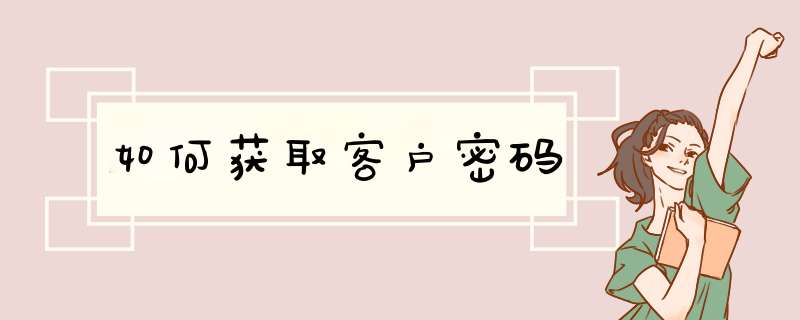 如何获取客户密码